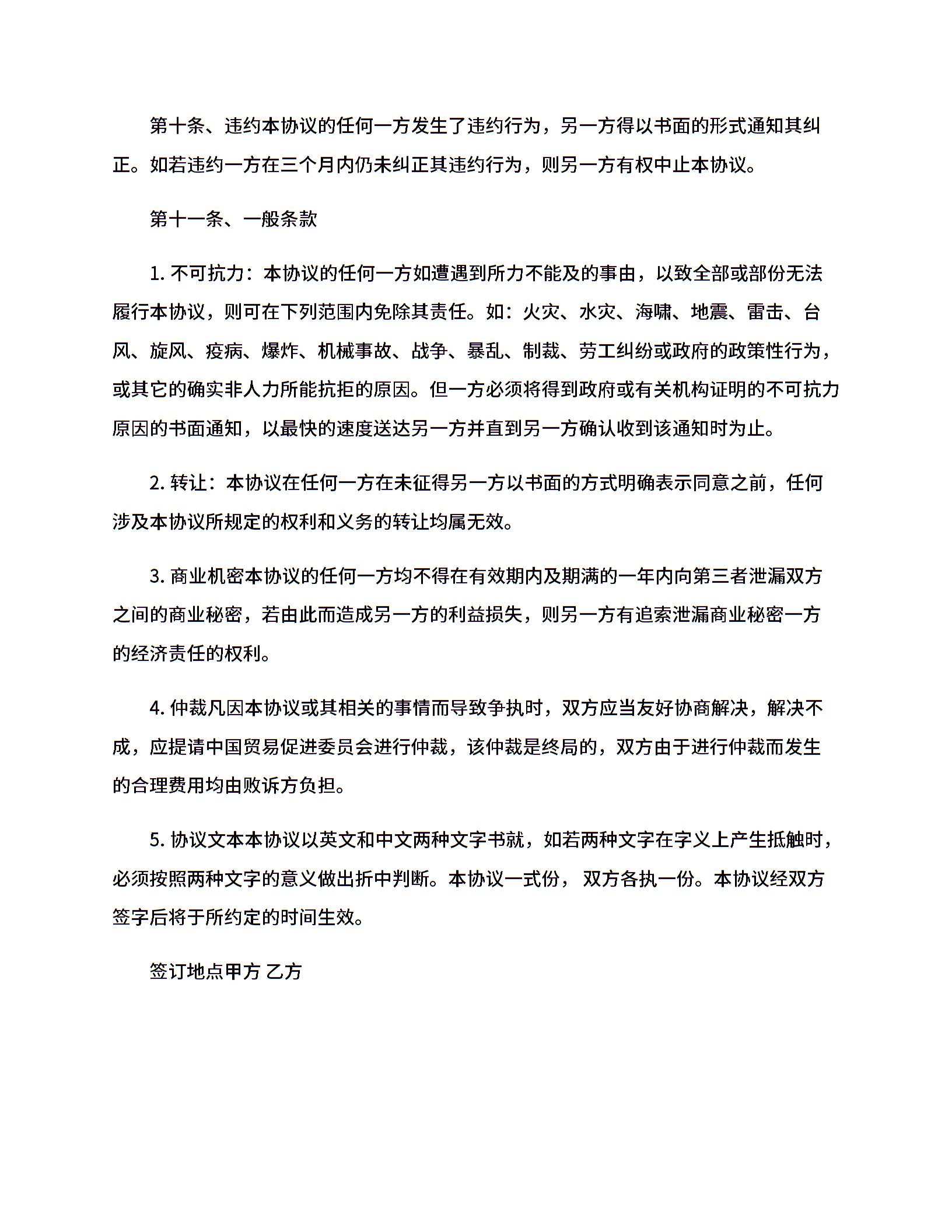 第十条、违约本协议的任何一方发生了违约行为，另一方得以书面的形式通知其纠正。如若违约一方在三个月内仍未纠正其违约行为，则另一方有权中止本协议。

第十一条、一般条款

1. 不可抗力：本协议的任何一方如遭遇到所力不能及的事由，以致全部或部份无法履行本协议，则可在下列范围内免除其责任。如：火灾、水灾、海啸、地震、雷击、台风、旋风、疫病、爆炸、机械事故、战争、暴乱、制裁、劳工纠纷或政府的政策性行为，或其它的确实非人力所能抗拒的原因。但一方必须将得到政府或有关机构证明的不可抗力原因的书面通知，以最快的速度送达另一方并直到另一方确认收到该通知时为止。

2. 转让：本协议在任何一方在未征得另一方以书面的方式明确表示同意之前，任何涉及本协议所规定的权利和义务的转让均属无效。

3. 商业机密本协议的任何一方均不得在有效期内及期满的一年内向第三者泄漏双方之间的商业秘密，若由此而造成另一方的利益损失，则另一方有追索泄漏商业秘密一方的经济责任的权利。

4. 仲裁凡因本协议或其相关的事情而导致争执时，双方应当友好协商解决，解决不成，应提请中国贸易促进委员会进行仲裁，该仲裁是终局的，双方由于进行仲裁而发生的合理费用均由败诉方负担。

5. 协议文本本协议以英文和中文两种文字书就，如若两种文字在字义上产生抵触时，必须按照两种文字的意义做出折中判断。本协议一式份， 双方各执一份。本协议经双方签字后将于所约定的时间生效。

签订地点甲方 乙方